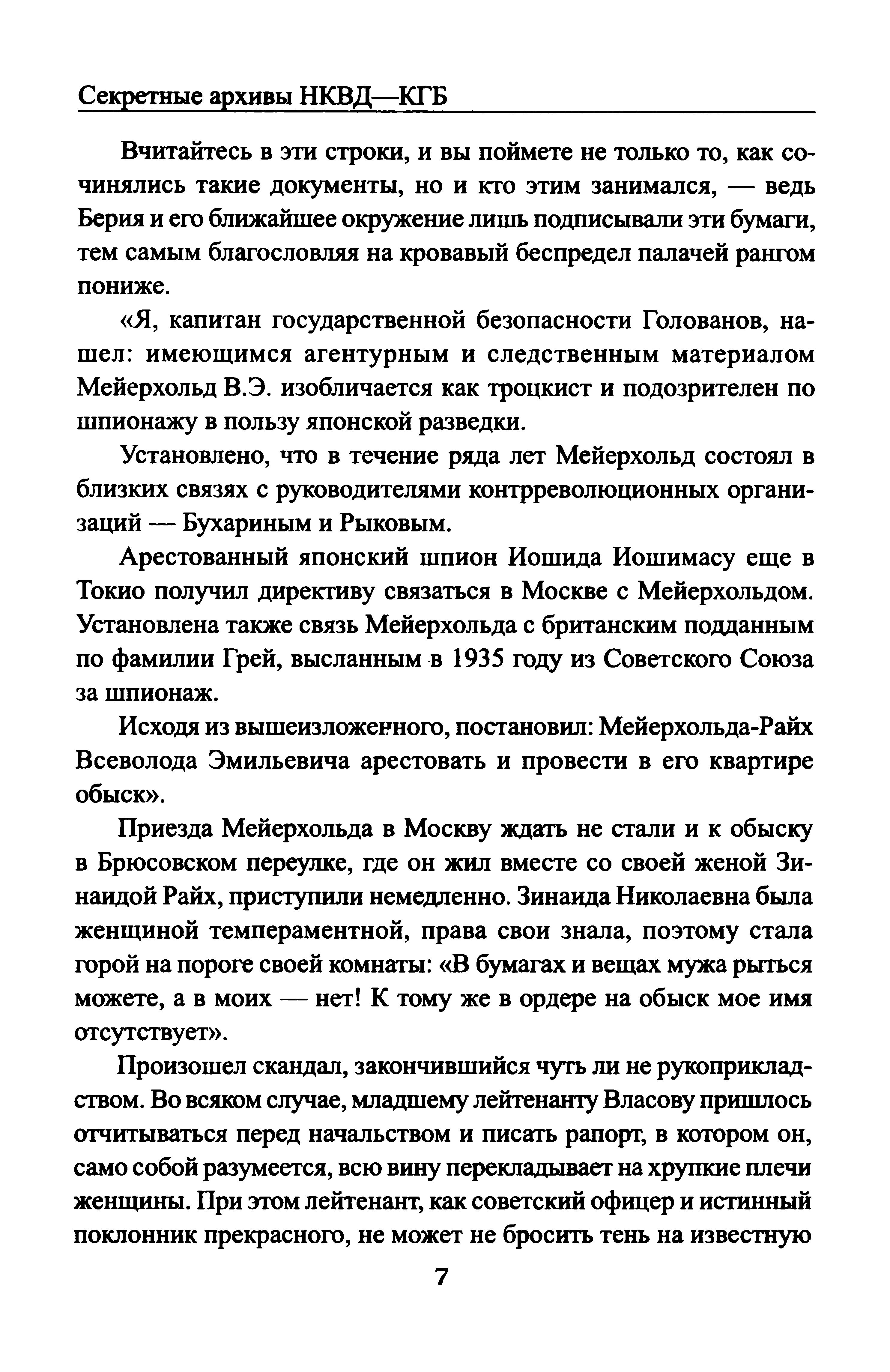 Секретные архивы НКВД—КГБ

Вчитайтесь в эти строки, и вы поймете не только то, как сочинялись такие документы, но и кто этим занимался, — ведь Берия и его ближайшее окружение лишь подписывали эти бумаги, тем самым благословляя на кровавый беспредел палачей рангом пониже.

«Я, капитан государственной безопасности Голованов, нашел: имеющимся агентурным и следственным материалом Мейерхольд В.Э. изобличается как троцкист и подозрителен по шпионажу в пользу японской разведки.

Установлено, что в течение ряда лет Мейерхольд состоял в близких связях с руководителями контрреволюционных организаций — Бухариным и Рыковым.

Арестованный японский шпион Иошида Иошимасу еще в Токио получил директиву связаться в Москве с Мейерхольдом. Установлена также связь Мейерхольда с британским подданным по фамилии Грей, высланным в 1935 году из Советского Союза за шпионаж.

Исходя из вышеизложенного, постановил: Мейерхольда-Райх Всеволода Эмильевича арестовать и провести в его квартире обыск».

Приезда Мейерхольда в Москву ждать не стали и к обыску в Брюсовском переулке, где он жил вместе со своей женой Зинаидой Райх, приступили немедленно. Зинаида Николаевна была женщиной темпераментной, права свои знала, поэтому стала горой на пороге своей комнаты: «В бумагах и вещах мужа рыться можете, а в моих — нет! К тому же в ордере на обыск мое имя отсутствует».

Произошел скандал, закончившийся чуть ли не рукоприкладством. Во всяком случае, младшему лейтенанту Власову пришлось отчитываться перед начальством и писать рапорт, в котором он, само собой разумеется, всю вину перекладывает на хрупкие плечи женщины. При этом лейтенант, как советский офицер и истинный поклонник прекрасного, не может не бросить тень на известную

7